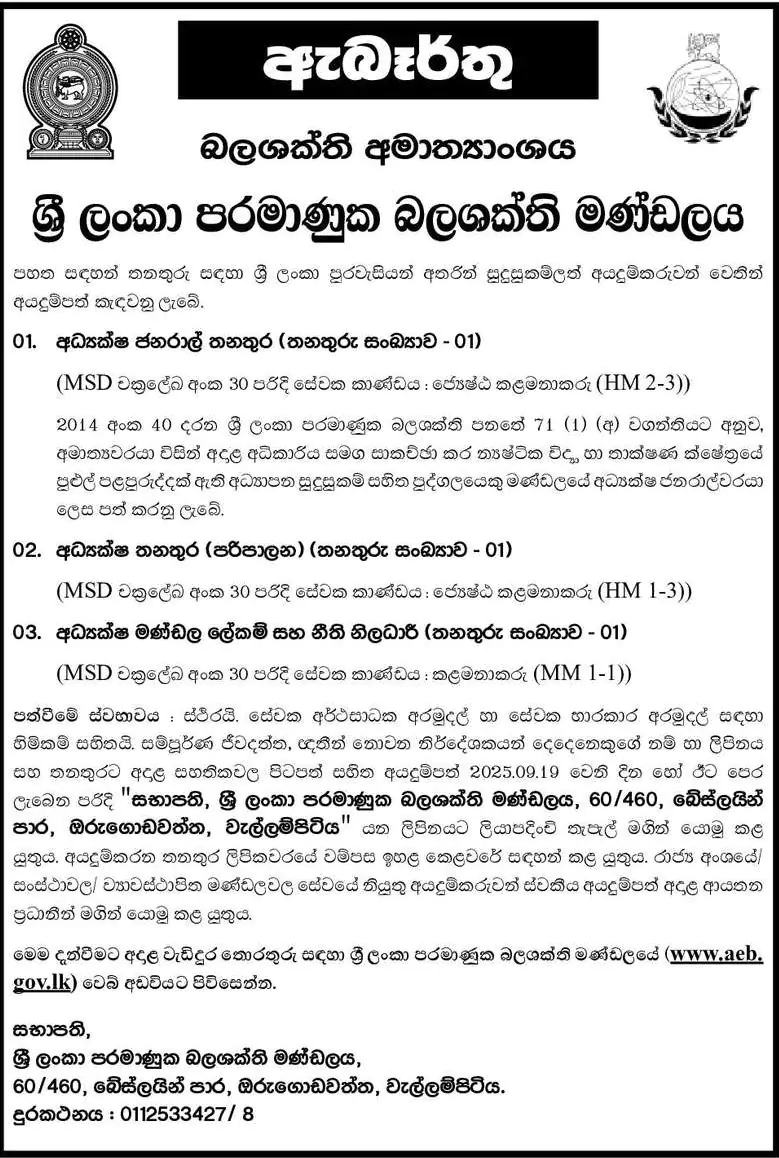 ඇබෑර්තු

බලශක්ති අමාත්‍යාංශය

ශ්‍රී ලංකා පරමාණුක බලශක්ති මණ්ඩලය

පහත සඳහන් තනතුරු සඳහා ශ්‍රී ලංකා පුරවැසියන් අතරින් සුදුසුකම්ලත් අයදුම්කරුවන් වෙතින් අයදුම්පත් කැඳවනු ලැබේ.

01. අධ්‍යක්ෂ ජනරාල් තනතුර (තනතුරු සංඛ්‍යාව - 01)

(MSD චක්‍රලේඛ අංක 30 පරිදි සේවක කාණ්ඩය : ජ්‍යෙෂ්ඨ කළමනාකරු (HM 2-3))

2014 අංක 40 දරන ශ්‍රී ලංකා පරමාණුක බලශක්ති පනතේ 71 (1) (අ) වගන්තියට අනුව, අමාත්‍යවරයා විසින් අදාළ අධිකාරිය සමග සාකච්ඡා කර න්‍යෂ්ටික විද්‍යා හා තාක්ෂණ ක්ෂේත්‍රයේ පුළුල් පළපුරුද්දක් ඇති අධ්‍යාපන සුදුසුකම් සහිත පුද්ගලයෙකු මණ්ඩලයේ අධ්‍යක්ෂ ජනරාල්වරයා ලෙස පත් කරනු ලැබේ.

02. අධ්‍යක්ෂ තනතුර (පරිපාලන) (තනතුරු සංඛ්‍යාව - 01)

(MSD චක්‍රලේඛ අංක 30 පරිදි සේවක කාණ්ඩය : ජ්‍යෙෂ්ඨ කළමනාකරු (HM 1-3))

03. අධ්‍යක්ෂ මණ්ඩල ලේකම් සහ නීති නිලධාරී (තනතුරු සංඛ්‍යාව - 01)

(MSD චක්‍රලේඛ අංක 30 පරිදි සේවක කාණ්ඩය : කළමනාකරු (MM 1-1))

පත්වීමේ ස්වභාවය : ස්ථිරයි. සේවක අර්ථසාධක අරමුදල් හා සේවක භාරකාර අරමුදල් සඳහා හිමිකම් සහිතයි. සම්පූර්ණ ජීවදත්ත, ඥාතීන් නොවන නිර්දේශකයන් දෙදෙනෙකුගේ නම් හා ලිපිනය සහ තනතුරට අදාළ සහතිකවල පිටපත් සහිත අයදුම්පත් 2025.09.19 වෙනි දින හෝ ඊට පෙර ලැබෙන පරිදි "සභාපති, ශ්‍රී ලංකා පරමාණුක බලශක්ති මණ්ඩලය, 60/460, බේස්ලයින් පාර, ඔරුගොඩවත්ත, වැල්ලම්පිටිය" යන ලිපිනයට ලියාපදිංචි තැපැල් මගින් යොමු කළ යුතුය. අයදුම්කරන තනතුර ලිපිකවරයේ වම්පස ඉහළ කෙළවරේ සඳහන් කළ යුතුය. රාජ්‍ය අංශයේ/ සංස්ථාවල/ ව්‍යවස්ථාපිත මණ්ඩලවල සේවයේ නියුතු අයදුම්කරුවන් ස්වකීය අයදුම්පත් අදාළ ආයතන ප්‍රධානීන් මගින් යොමු කළ යුතුය.

මෙම දැන්වීමට අදාළ වැඩිදුර තොරතුරු සඳහා ශ්‍රී ලංකා පරමාණුක බලශක්ති මණ්ඩලයේ (www.aeb.gov.lk) වෙබ් අඩවියට පිවිසෙන්න.

සභාපති,
ශ්‍රී ලංකා පරමාණුක බලශක්ති මණ්ඩලය,
60/460, බේස්ලයින් පාර, ඔරුගොඩවත්ත, වැල්ලම්පිටිය.
දුරකථනය : 0112533427/ 8